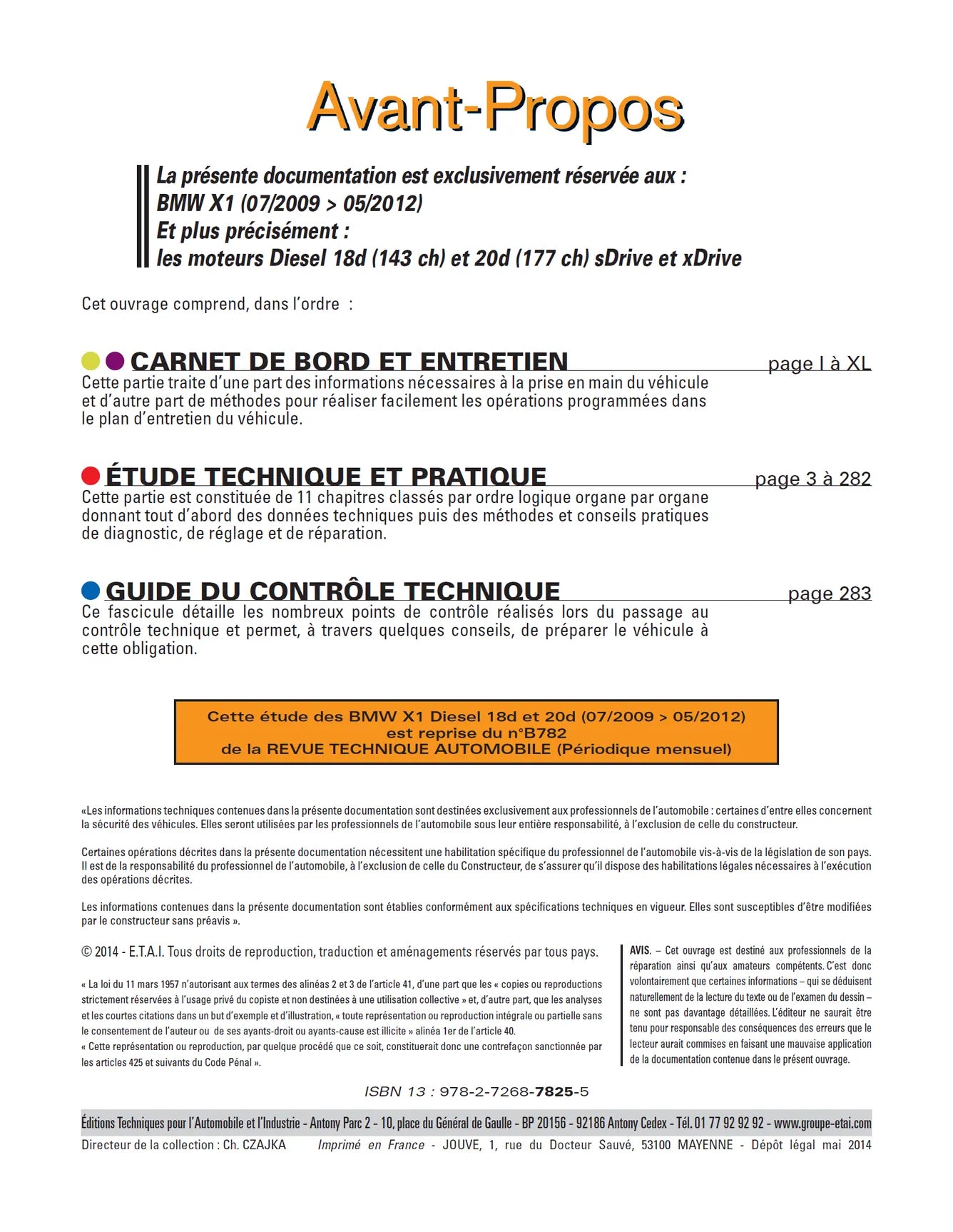 Avant-Propos

La présente documentation est exclusivement réservée aux :
BMW X1 (07/2009 > 05/2012)
Et plus précisément :
les moteurs Diesel 18d (143 ch) et 20d (177 ch) sDrive et xDrive

Cet ouvrage comprend, dans l'ordre :

CARNET DE BORD ET ENTRETIEN page I à XL
Cette partie traite d'une part des informations nécessaires à la prise en main du véhicule et d'autre part de méthodes pour réaliser facilement les opérations programmées dans le plan d'entretien du véhicule.

ÉTUDE TECHNIQUE ET PRATIQUE page 3 à 282
Cette partie est constituée de 11 chapitres classés par ordre logique organe par organe donnant tout d'abord des données techniques puis des méthodes et conseils pratiques de diagnostic, de réglage et de réparation.

GUIDE DU CONTRÔLE TECHNIQUE page 283
Ce fascicule détaille les nombreux points de contrôle réalisés lors du passage au contrôle technique et permet, à travers quelques conseils, de préparer le véhicule à cette obligation.

Cette étude des BMW X1 Diesel 18d et 20d (07/2009 > 05/2012)
est reprise du n°B782
de la REVUE TECHNIQUE AUTOMOBILE (Périodique mensuel)

«Les informations techniques contenues dans la présente documentation sont destinées exclusivement aux professionnels de l'automobile : certaines d'entre elles concernent la sécurité des véhicules. Elles seront utilisées par les professionnels de l'automobile sous leur entière responsabilité, à l'exclusion de celle du constructeur.

Certaines opérations décrites dans la présente documentation nécessitent une habilitation spécifique du professionnel de l'automobile vis-à-vis de la législation de son pays. Il est de la responsabilité du professionnel de l'automobile, à l'exclusion de celle du Constructeur, de s'assurer qu'il dispose des habilitations légales nécessaires à l'exécution des opérations décrites.

Les informations contenues dans la présente documentation sont établies conformément aux spécifications techniques en vigueur. Elles sont susceptibles d'être modifiées par le constructeur sans préavis ».

© 2014 - E.T.A.I. Tous droits de reproduction, traduction et aménagements réservés par tous pays.

« La loi du 11 mars 1957 n'autorisant aux termes des alinéas 2 et 3 de l'article 41, d'une part que les « copies ou reproductions strictement réservées à l'usage privé du copiste et non destinées à une utilisation collective » et, d'autre part, que les analyses et les courtes citations dans un but d'exemple et d'illustration, « toute représentation ou reproduction intégrale ou partielle sans le consentement de l'auteur ou de ses ayants-droit ou ayants-cause est illicite » alinéa 1er de l'article 40.
« Cette représentation ou reproduction, par quelque procédé que ce soit, constituerait donc une contrefaçon sanctionnée par les articles 425 et suivants du Code Pénal ».

AVIS. – Cet ouvrage est destiné aux professionnels de la réparation ainsi qu'aux amateurs compétents. C'est donc volontairement que certaines informations – qui se déduisent naturellement de la lecture du texte ou de l'examen du dessin – ne sont pas davantage détaillées. L'éditeur ne saurait être tenu pour responsable des conséquences des erreurs que le lecteur aurait commises en faisant une mauvaise application de la documentation contenue dans le présent ouvrage.

ISBN 13 : 978-2-7268-7825-5

Éditions Techniques pour l'Automobile et l'Industrie - Antony Parc 2 - 10, place du Général de Gaulle - BP 20156 - 92186 Antony Cedex - Tél. 01 77 92 92 92 - www.groupe-etai.com
Directeur de la collection : Ch. CZAJKA Imprimé en France - JOUVE, 1, rue du Docteur Sauvé, 53100 MAYENNE - Dépôt légal mai 2014